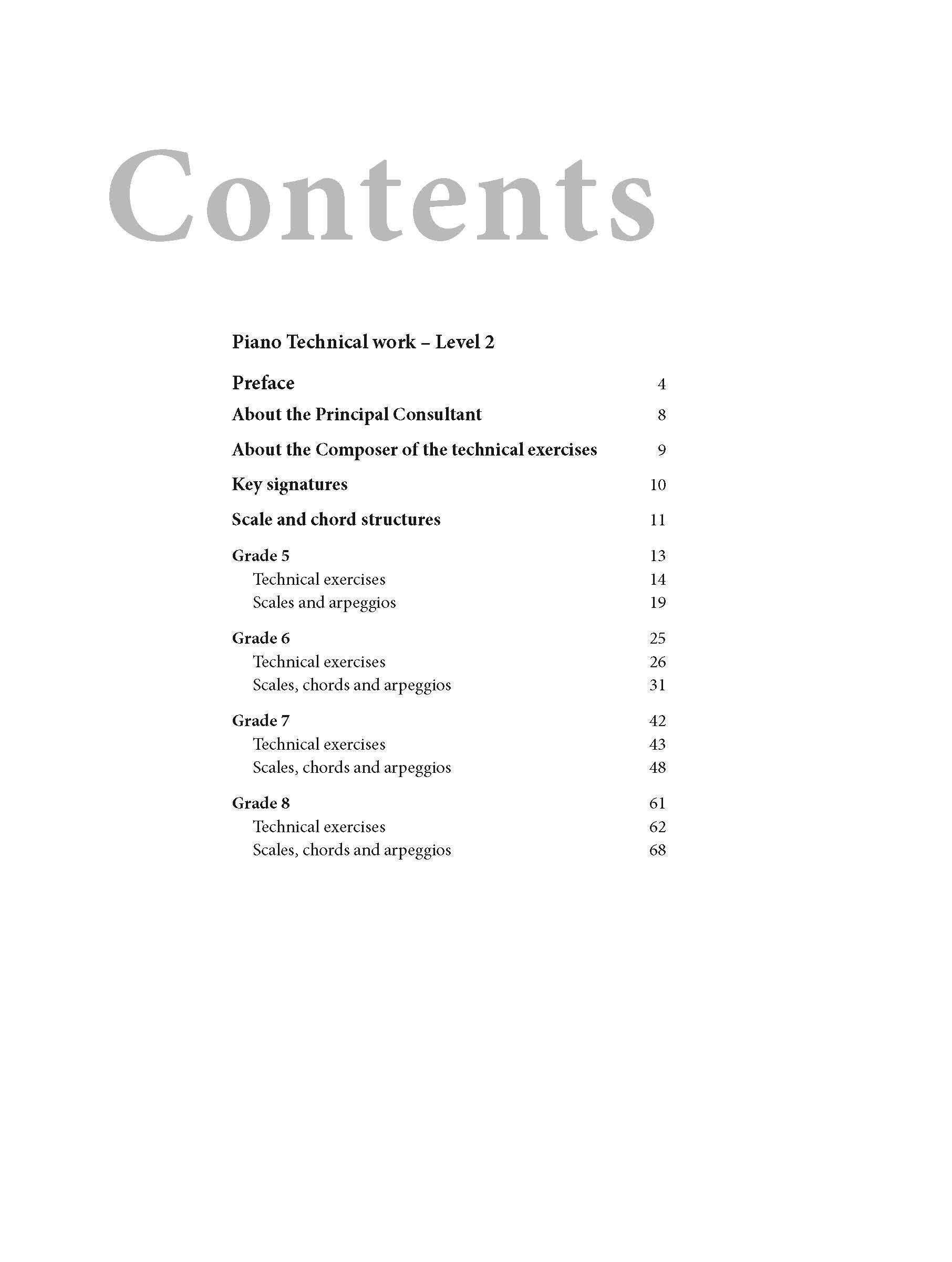 Contents

Piano Technical work – Level 2

Preface 4

About the Principal Consultant 8

About the Composer of the technical exercises 9

Key signatures 10

Scale and chord structures 11

Grade 5 13
Technical exercises 14
Scales and arpeggios 19

Grade 6 25
Technical exercises 26
Scales, chords and arpeggios 31

Grade 7 42
Technical exercises 43
Scales, chords and arpeggios 48

Grade 8 61
Technical exercises 62
Scales, chords and arpeggios 68